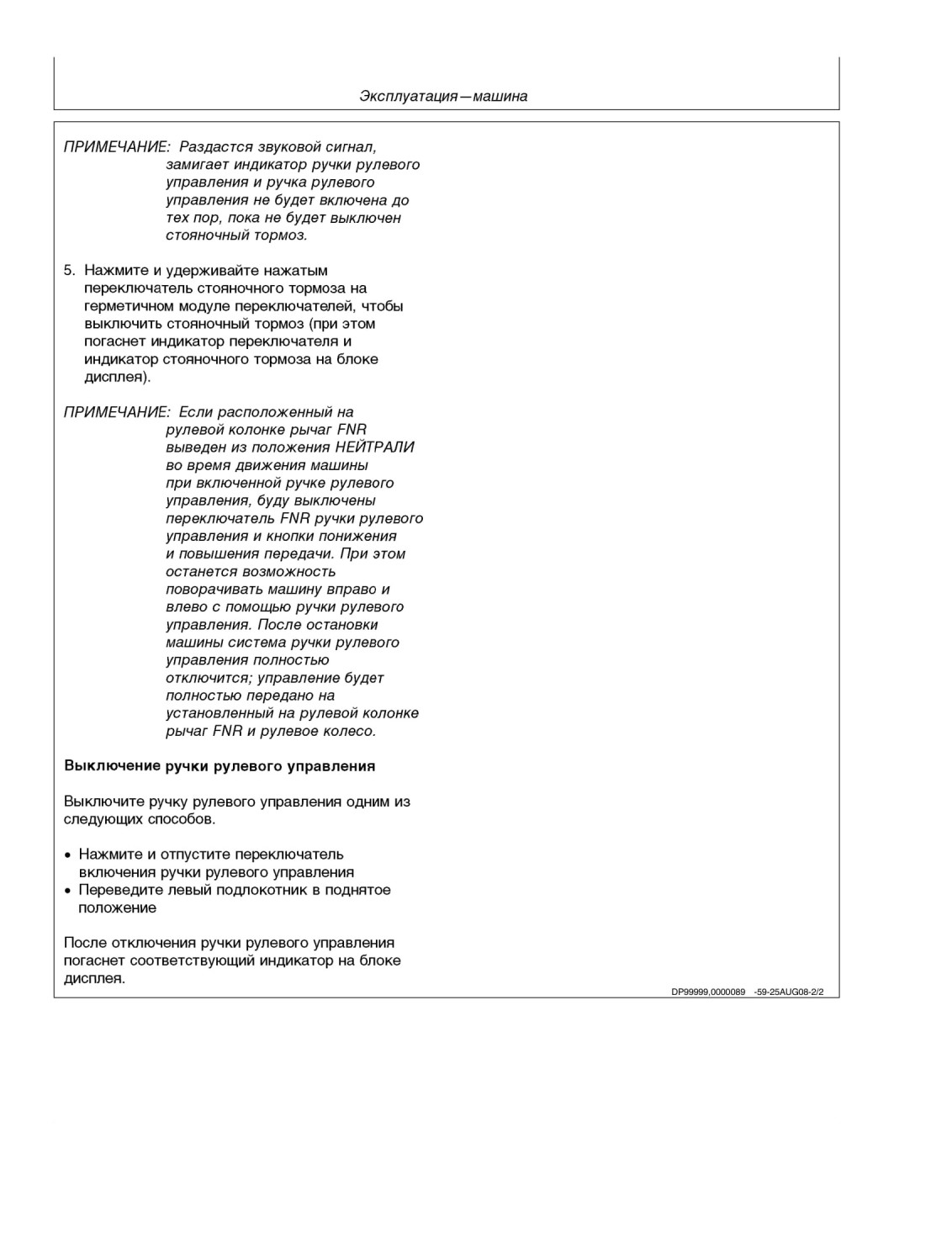 Эксплуатация—машина

ПРИМЕЧАНИЕ: Раздастся звуковой сигнал, замигает индикатор ручки рулевого управления и ручка рулевого управления не будет включена до тех пор, пока не будет выключен стояночный тормоз.

5. Нажмите и удерживайте нажатым переключатель стояночного тормоза на герметичном модуле переключателей, чтобы выключить стояночный тормоз (при этом погаснет индикатор переключателя и индикатор стояночного тормоза на блоке дисплея).

ПРИМЕЧАНИЕ: Если расположенный на рулевой колонке рычаг FNR выведен из положения НЕЙТРАЛИ во время движения машины при включенной ручке рулевого управления, буду выключены переключатель FNR ручки рулевого управления и кнопки понижения и повышения передачи. При этом останется возможность поворачивать машину вправо и влево с помощью ручки рулевого управления. После остановки машины система ручки рулевого управления полностью отключится; управление будет полностью передано на установленный на рулевой колонке рычаг FNR и рулевое колесо.

Выключение ручки рулевого управления

Выключите ручку рулевого управления одним из следующих способов.

• Нажмите и отпустите переключатель включения ручки рулевого управления
• Переведите левый подлокотник в поднятое положение

После отключения ручки рулевого управления погаснет соответствующий индикатор на блоке дисплея.

DP99999,0000089 -59-25AUG08-2/2